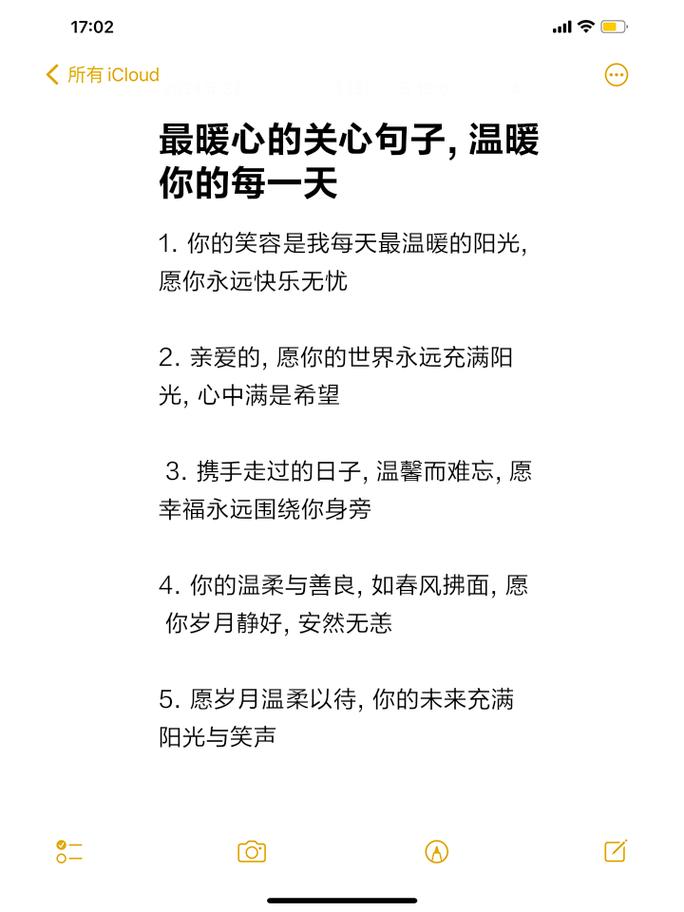 17:02

所有 iCloud

最暖心的关心句子, 温暖你的每一天

1. 你的笑容是我每天最温暖的阳光, 愿你永远快乐无忧

2. 亲爱的, 愿你的世界永远充满阳光, 心中满是希望

3. 携手走过的日子, 温馨而难忘, 愿幸福永远围绕你身旁

4. 你的温柔与善良, 如春风拂面, 愿你岁月静好, 安然无恙

5. 愿岁月温柔以待, 你的未来充满阳光与笑声